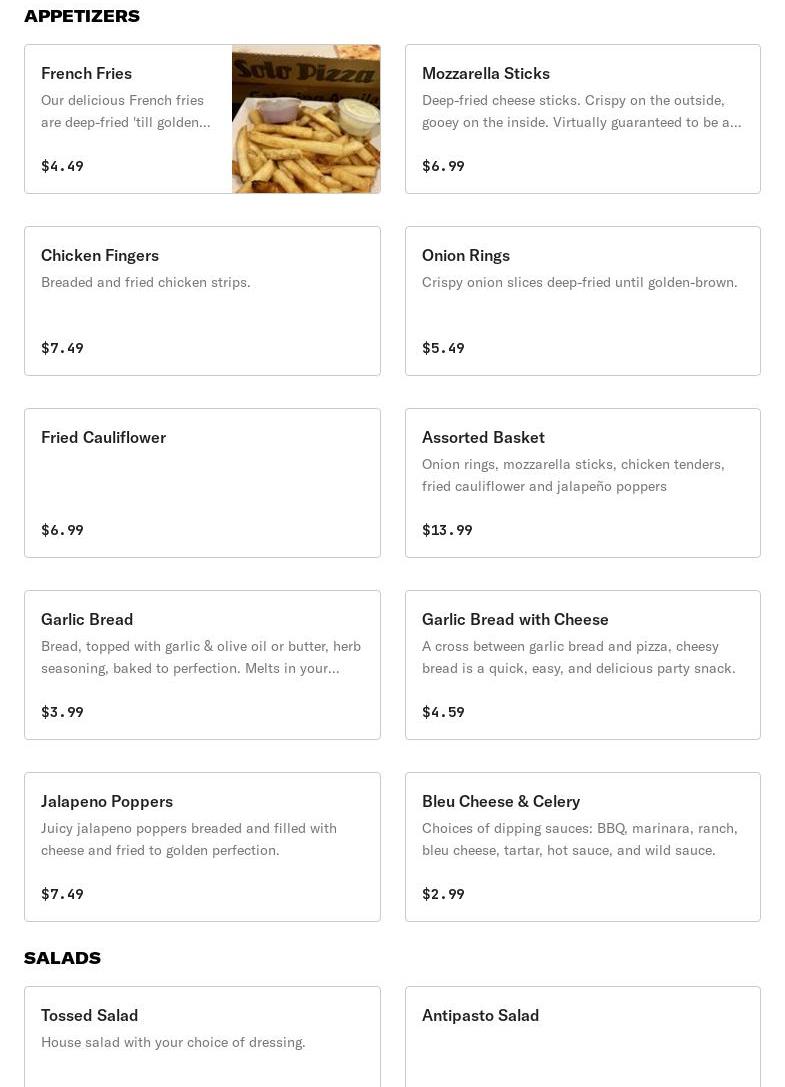 APPETIZERS

French Fries
Our delicious French fries are deep-fried 'till golden...
$4.49

Solo Pizza

Mozzarella Sticks
Deep-fried cheese sticks. Crispy on the outside, gooey on the inside. Virtually guaranteed to be a...
$6.99

Chicken Fingers
Breaded and fried chicken strips.
$7.49

Onion Rings
Crispy onion slices deep-fried until golden-brown.
$5.49

Fried Cauliflower
$6.99

Assorted Basket
Onion rings, mozzarella sticks, chicken tenders, fried cauliflower and jalapeño poppers
$13.99

Garlic Bread
Bread, topped with garlic & olive oil or butter, herb seasoning, baked to perfection. Melts in your...
$3.99

Garlic Bread with Cheese
A cross between garlic bread and pizza, cheesy bread is a quick, easy, and delicious party snack.
$4.59

Jalapeno Poppers
Juicy jalapeno poppers breaded and filled with cheese and fried to golden perfection.
$7.49

Bleu Cheese & Celery
Choices of dipping sauces: BBQ, marinara, ranch, bleu cheese, tartar, hot sauce, and wild sauce.
$2.99

SALADS

Tossed Salad
House salad with your choice of dressing.

Antipasto Salad